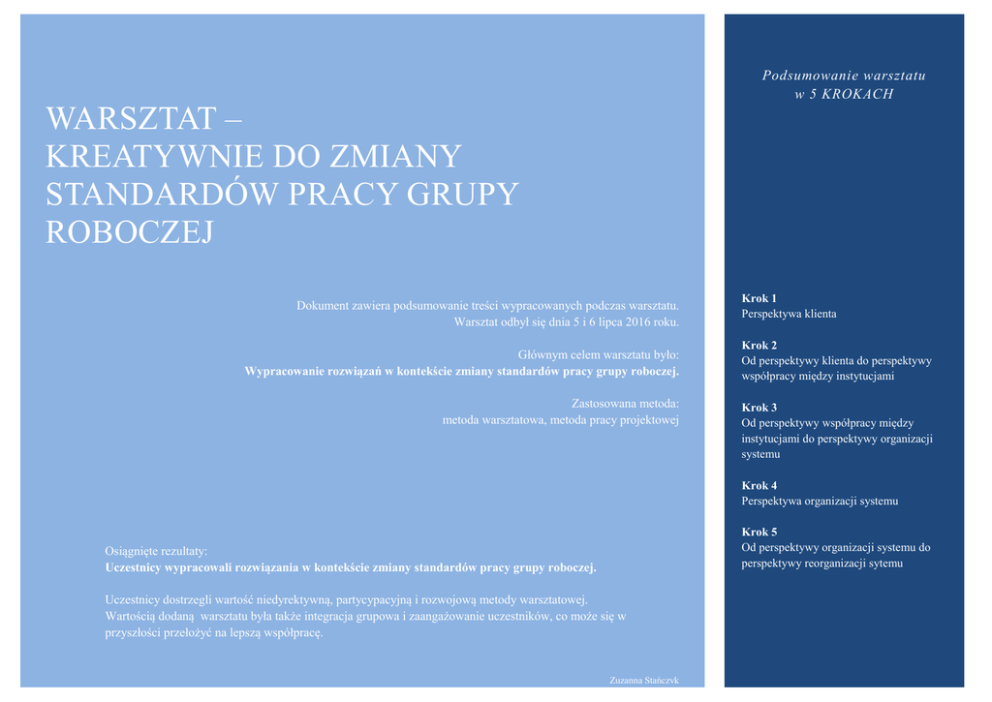 WARSZTAT –
KREATYWNIE DO ZMIANY STANDARDÓW PRACY GRUPY ROBOCZEJ

Dokument zawiera podsumowanie treści wypracowanych podczas warsztatu. Warsztat odbył się dnia 5 i 6 lipca 2016 roku.

Głównym celem warsztatu było:
Wypracowanie rozwiązań w kontekście zmiany standardów pracy grupy roboczej.

Zastosowana metoda:
metoda warsztatowa, metoda pracy projektowej

Osiągnięte rezultaty:
Uczestnicy wypracowali rozwiązania w kontekście zmiany standardów pracy grupy roboczej.

Uczestnicy dostrzegli wartość niedyrektywną, partycypacyjną i rozwojową metody warsztatowej. Wartością dodaną warsztatu była także integracja grupowa i zaangażowanie uczestników, co może się w przyszłości przełożyć na lepszą współpracę.

Zuzanna Stańczyk

Podsumowanie warsztatu
w 5 KROKACH

Krok 1
Perspektywa klienta

Krok 2
Od perspektywy klienta do perspektywy współpracy między instytucjami

Krok 3
Od perspektywy współpracy między instytucjami do perspektywy organizacji systemu

Krok 4
Perspektywa organizacji systemu

Krok 5
Od perspektywy organizacji systemu do perspektywy reorganizacji sytemu